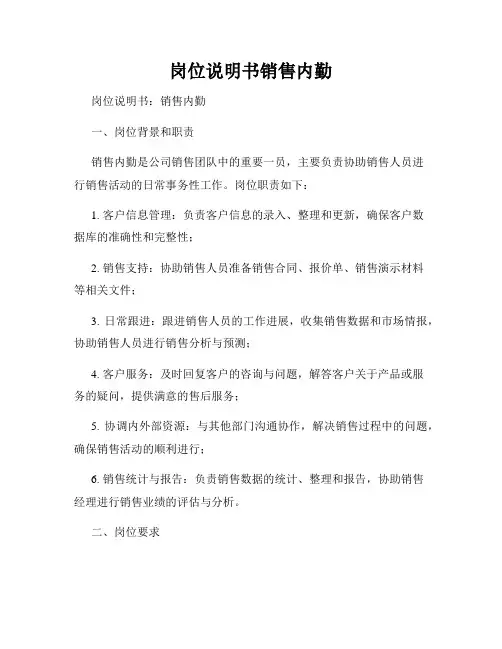 岗位说明书销售内勤

岗位说明书：销售内勤

一、岗位背景和职责

销售内勤是公司销售团队中的重要一员，主要负责协助销售人员进行销售活动的日常事务性工作。岗位职责如下：

1. 客户信息管理：负责客户信息的录入、整理和更新，确保客户数据库的准确性和完整性；

2. 销售支持：协助销售人员准备销售合同、报价单、销售演示材料等相关文件；

3. 日常跟进：跟进销售人员的工作进展，收集销售数据和市场情报，协助销售人员进行销售分析与预测；

4. 客户服务：及时回复客户的咨询与问题，解答客户关于产品或服务的疑问，提供满意的售后服务；

5. 协调内外部资源：与其他部门沟通协作，解决销售过程中的问题，确保销售活动的顺利进行；

6. 销售统计与报告：负责销售数据的统计、整理和报告，协助销售经理进行销售业绩的评估与分析。

二、岗位要求